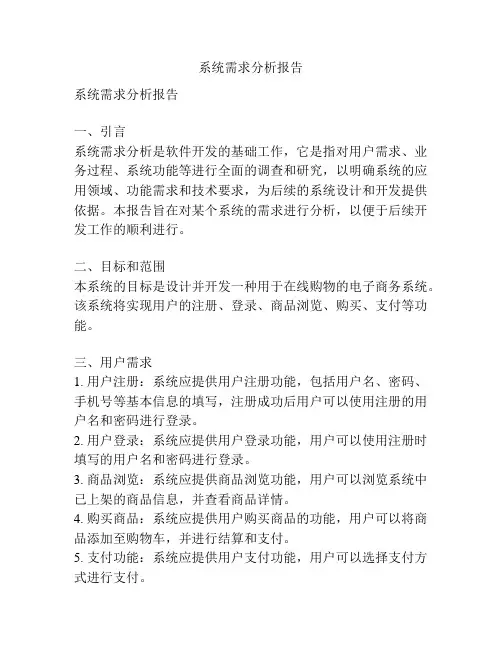 系统需求分析报告

系统需求分析报告

一、引言
系统需求分析是软件开发的基础工作，它是指对用户需求、业务过程、系统功能等进行全面的调查和研究，以明确系统的应用领域、功能需求和技术要求，为后续的系统设计和开发提供依据。本报告旨在对某个系统的需求进行分析，以便于后续开发工作的顺利进行。

二、目标和范围
本系统的目标是设计并开发一种用于在线购物的电子商务系统。该系统将实现用户的注册、登录、商品浏览、购买、支付等功能。

三、用户需求
1. 用户注册：系统应提供用户注册功能，包括用户名、密码、手机号等基本信息的填写，注册成功后用户可以使用注册的用户名和密码进行登录。
2. 用户登录：系统应提供用户登录功能，用户可以使用注册时填写的用户名和密码进行登录。
3. 商品浏览：系统应提供商品浏览功能，用户可以浏览系统中已上架的商品信息，并查看商品详情。
4. 购买商品：系统应提供用户购买商品的功能，用户可以将商品添加至购物车，并进行结算和支付。
5. 支付功能：系统应提供用户支付功能，用户可以选择支付方式进行支付。